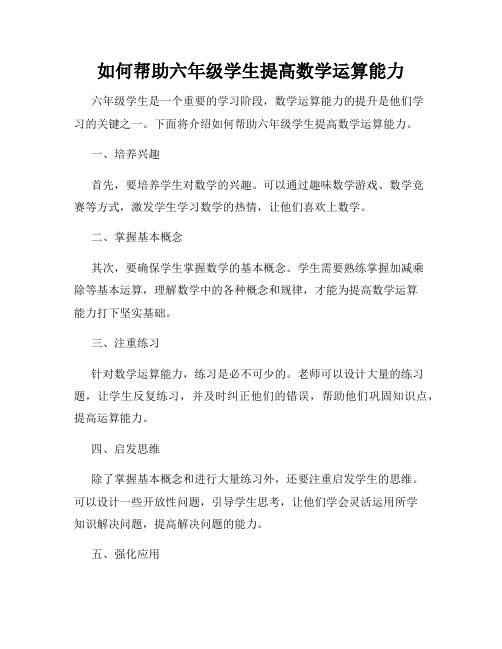 如何帮助六年级学生提高数学运算能力

六年级学生是一个重要的学习阶段，数学运算能力的提升是他们学习的关键之一。下面将介绍如何帮助六年级学生提高数学运算能力。

一、培养兴趣

首先，要培养学生对数学的兴趣。可以通过趣味数学游戏、数学竞赛等方式，激发学生学习数学的热情，让他们喜欢上数学。

二、掌握基本概念

其次，要确保学生掌握数学的基本概念。学生需要熟练掌握加减乘除等基本运算，理解数学中的各种概念和规律，才能为提高数学运算能力打下坚实基础。

三、注重练习

针对数学运算能力，练习是必不可少的。老师可以设计大量的练习题，让学生反复练习，并及时纠正他们的错误，帮助他们巩固知识点，提高运算能力。

四、启发思维

除了掌握基本概念和进行大量练习外，还要注重启发学生的思维。可以设计一些开放性问题，引导学生思考，让他们学会灵活运用所学知识解决问题，提高解决问题的能力。

五、强化应用